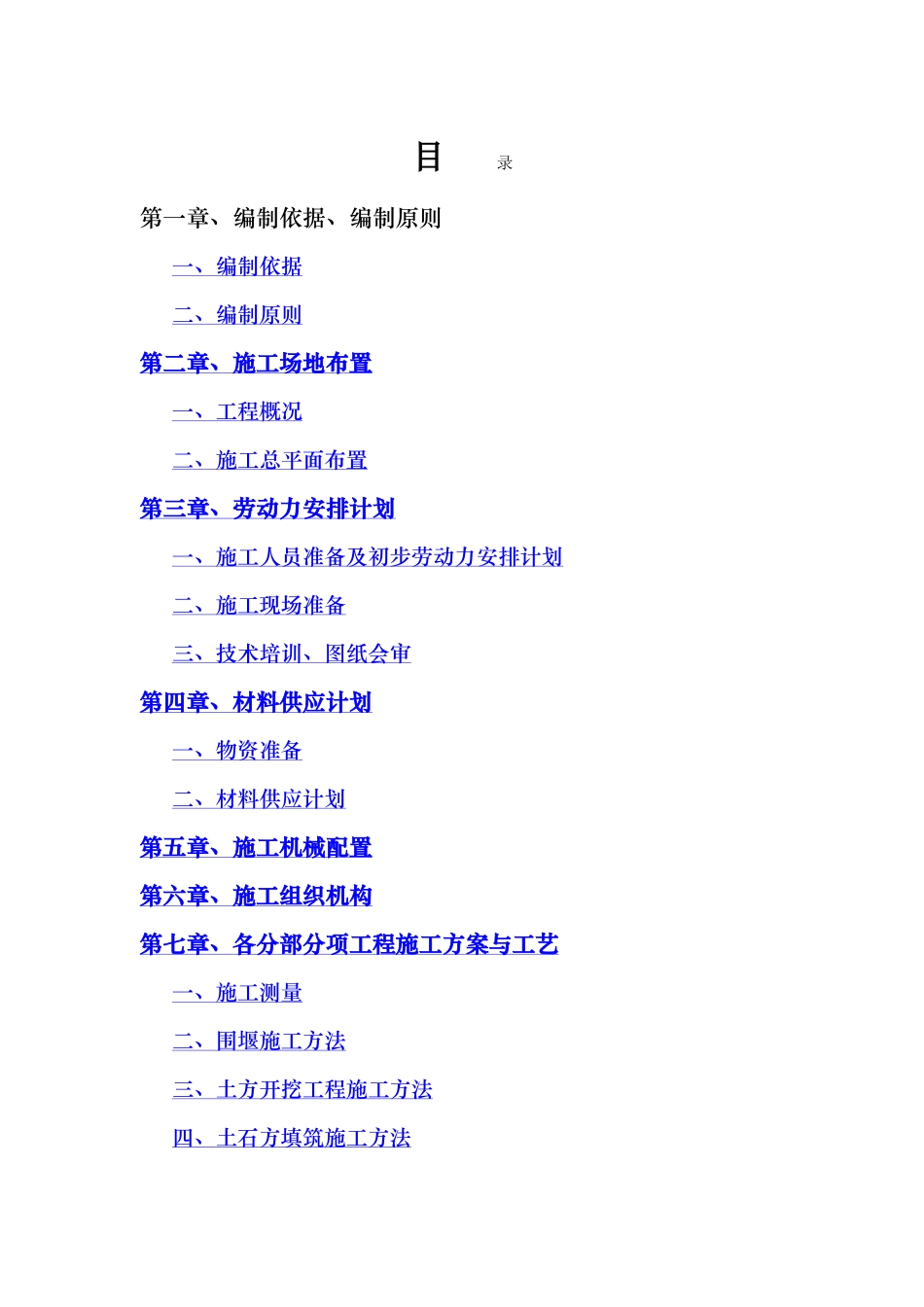 目 录

第一章、编制依据、编制原则

一、编制依据

二、编制原则

第二章、施工场地布置

一、工程概况

二、施工总平面布置

第三章、劳动力安排计划

一、施工人员准备及初步劳动力安排计划

二、施工现场准备

三、技术培训、图纸会审

第四章、材料供应计划

一、物资准备

二、材料供应计划

第五章、施工机械配置

第六章、施工组织机构

第七章、各分部分项工程施工方案与工艺

一、施工测量

二、围堰施工方法

三、土方开挖工程施工方法

四、土石方填筑施工方法